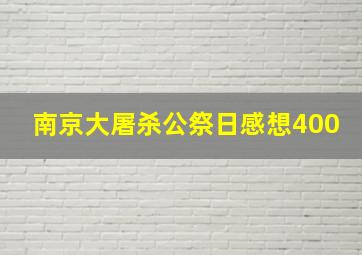 南京大屠杀公祭日感想400